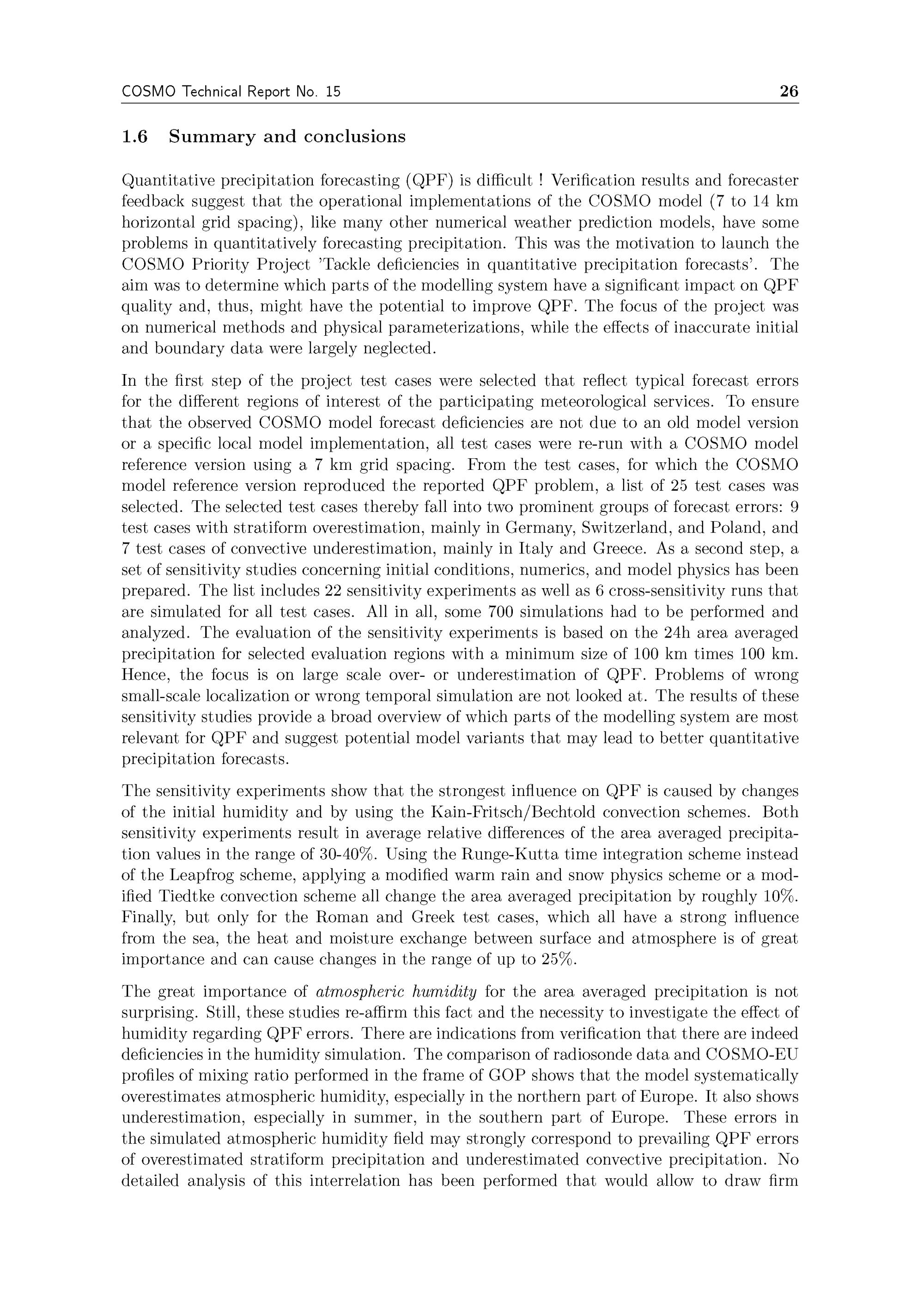 COSMO Technical Report No. 15 26

1.6 Summary and conclusions

Quantitative precipitation forecasting (QPF) is difficult ! Verification results and forecaster feedback suggest that the operational implementations of the COSMO model (7 to 14 km horizontal grid spacing), like many other numerical weather prediction models, have some problems in quantitatively forecasting precipitation. This was the motivation to launch the COSMO Priority Project 'Tackle deficiencies in quantitative precipitation forecasts'. The aim was to determine which parts of the modelling system have a significant impact on QPF quality and, thus, might have the potential to improve QPF. The focus of the project was on numerical methods and physical parameterizations, while the effects of inaccurate initial and boundary data were largely neglected.

In the first step of the project test cases were selected that reflect typical forecast errors for the different regions of interest of the participating meteorological services. To ensure that the observed COSMO model forecast deficiencies are not due to an old model version or a specific local model implementation, all test cases were re-run with a COSMO model reference version using a 7 km grid spacing. From the test cases, for which the COSMO model reference version reproduced the reported QPF problem, a list of 25 test cases was selected. The selected test cases thereby fall into two prominent groups of forecast errors: 9 test cases with stratiform overestimation, mainly in Germany, Switzerland, and Poland, and 7 test cases of convective underestimation, mainly in Italy and Greece. As a second step, a set of sensitivity studies concerning initial conditions, numerics, and model physics has been prepared. The list includes 22 sensitivity experiments as well as 6 cross-sensitivity runs that are simulated for all test cases. All in all, some 700 simulations had to be performed and analyzed. The evaluation of the sensitivity experiments is based on the 24h area averaged precipitation for selected evaluation regions with a minimum size of 100 km times 100 km. Hence, the focus is on large scale over- or underestimation of QPF. Problems of wrong small-scale localization or wrong temporal simulation are not looked at. The results of these sensitivity studies provide a broad overview of which parts of the modelling system are most relevant for QPF and suggest potential model variants that may lead to better quantitative precipitation forecasts.

The sensitivity experiments show that the strongest influence on QPF is caused by changes of the initial humidity and by using the Kain-Fritsch/Bechtold convection schemes. Both sensitivity experiments result in average relative differences of the area averaged precipitation values in the range of 30-40%. Using the Runge-Kutta time integration scheme instead of the Leapfrog scheme, applying a modified warm rain and snow physics scheme or a modified Tiedtke convection scheme all change the area averaged precipitation by roughly 10%. Finally, but only for the Roman and Greek test cases, which all have a strong influence from the sea, the heat and moisture exchange between surface and atmosphere is of great importance and can cause changes in the range of up to 25%.

The great importance of atmospheric humidity for the area averaged precipitation is not surprising. Still, these studies re-affirm this fact and the necessity to investigate the effect of humidity regarding QPF errors. There are indications from verification that there are indeed deficiencies in the humidity simulation. The comparison of radiosonde data and COSMO-EU profiles of mixing ratio performed in the frame of GOP shows that the model systematically overestimates atmospheric humidity, especially in the northern part of Europe. It also shows underestimation, especially in summer, in the southern part of Europe. These errors in the simulated atmospheric humidity field may strongly correspond to prevailing QPF errors of overestimated stratiform precipitation and underestimated convective precipitation. No detailed analysis of this interrelation has been performed that would allow to draw firm